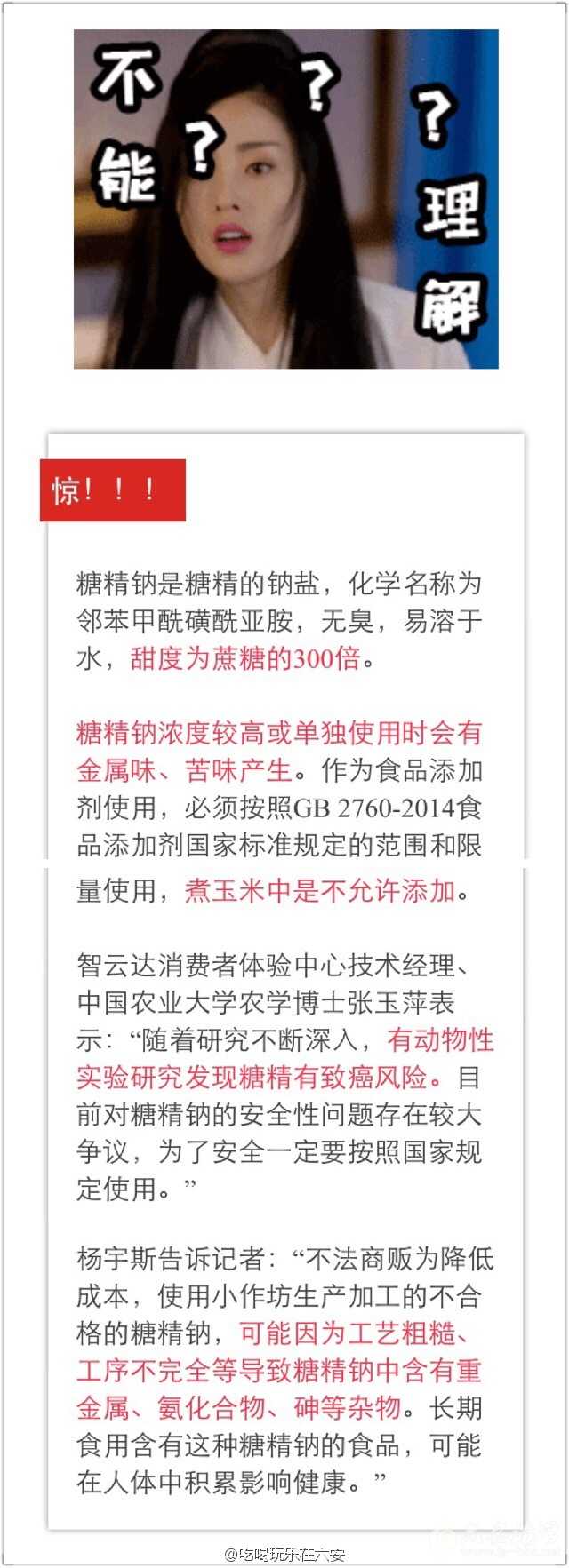 不能？？？理解

惊！！！

糖精钠是糖精的钠盐，化学名称为邻苯甲酰磺酰亚胺，无臭，易溶于水，甜度为蔗糖的300倍。

糖精钠浓度较高或单独使用时会有金属味、苦味产生。作为食品添加剂使用，必须按照GB 2760-2014食品添加剂国家标准规定的范围和限量使用，煮玉米中是不允许添加。

智云达消费者体验中心技术经理、中国农业大学农学博士张玉萍表示：“随着研究不断深入，有动物性实验研究发现糖精有致癌风险。目前对糖精钠的安全性问题存在较大争议，为了安全一定要按照国家规定使用。”

杨宇斯告诉记者：“不法商贩为降低成本，使用小作坊生产加工的不合格的糖精钠，可能因为工艺粗糙、工序不完全等导致糖精钠中含有重金属、氨化合物、砷等杂物。长期食用含有这种糖精钠的食品，可能在人体中积累影响健康。”

@吃喝玩乐在六安